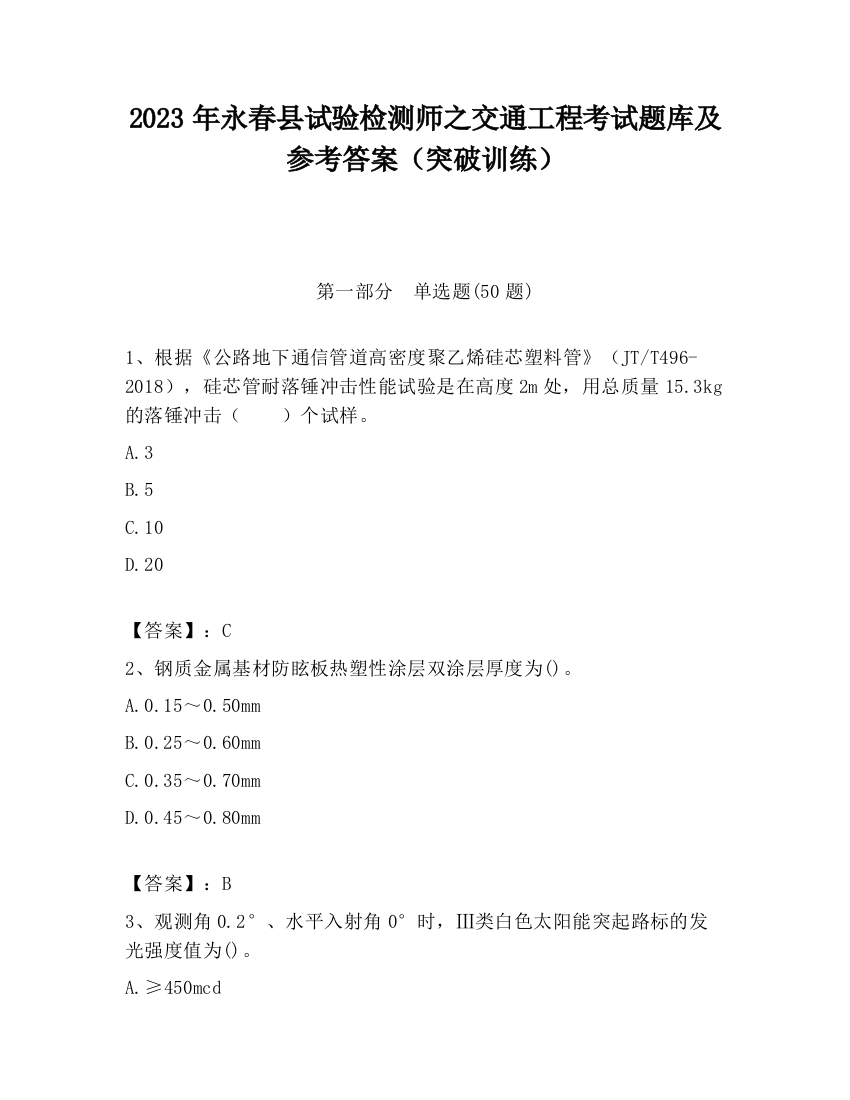 2023 年永春县试验检测师之交通工程考试题库及参考答案（突破训练）

第一部分　单选题(50 题)

1、根据《公路地下通信管道高密度聚乙烯硅芯塑料管》（JT/T496-2018），硅芯管耐落锤冲击性能试验是在高度 2m 处，用总质量 15.3kg 的落锤冲击（　　）个试样。

A.3

B.5

C.10

D.20

【答案】：C

2、钢质金属基材防眩板热塑性涂层双涂层厚度为()。

A.0.15～0.50mm

B.0.25～0.60mm

C.0.35～0.70mm

D.0.45～0.80mm

【答案】：B

3、观测角 0.2°、水平入射角 0°时，Ⅲ类白色太阳能突起路标的发光强度值为()。

A.≥450mcd